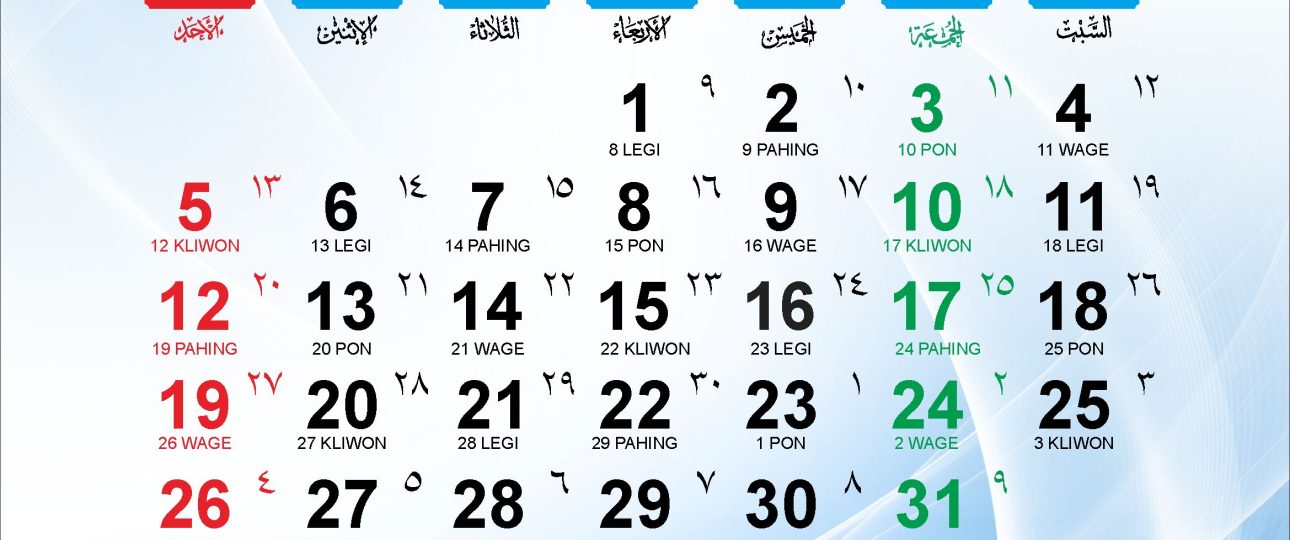 | الأحد | الإثنين | الثلاثاء | الأربعاء | الخميس | الجمعة | السبت |
|---|---|---|---|---|---|---|
| | | | 1 ٩ 8 LEGI | 2 ١٠ 9 PAHING | 3 ١١ 10 PON | 4 ١٢ 11 WAGE |
| 5 ١٣ 12 KLIWON | 6 ١٤ 13 LEGI | 7 ١٥ 14 PAHING | 8 ١٦ 15 PON | 9 ١٧ 16 WAGE | 10 ١٨ 17 KLIWON | 11 ١٩ 18 LEGI |
| 12 ٢٠ 19 PAHING | 13 ٢١ 20 PON | 14 ٢٢ 21 WAGE | 15 ٢٣ 22 KLIWON | 16 ٢٤ 23 LEGI | 17 ٢٥ 24 PAHING | 18 ٢٦ 25 PON |
| 19 ٢٧ 26 WAGE | 20 ٢٨ 27 KLIWON | 21 ٢٩ 28 LEGI | 22 ٣٠ 29 PAHING | 23 ١ 1 PON | 24 ٢ 2 WAGE | 25 ٣ 3 KLIWON |
| 26 ٤ | 27 ٥ | 28 ٦ | 29 ٧ | 30 ٨ | 31 ٩ | |